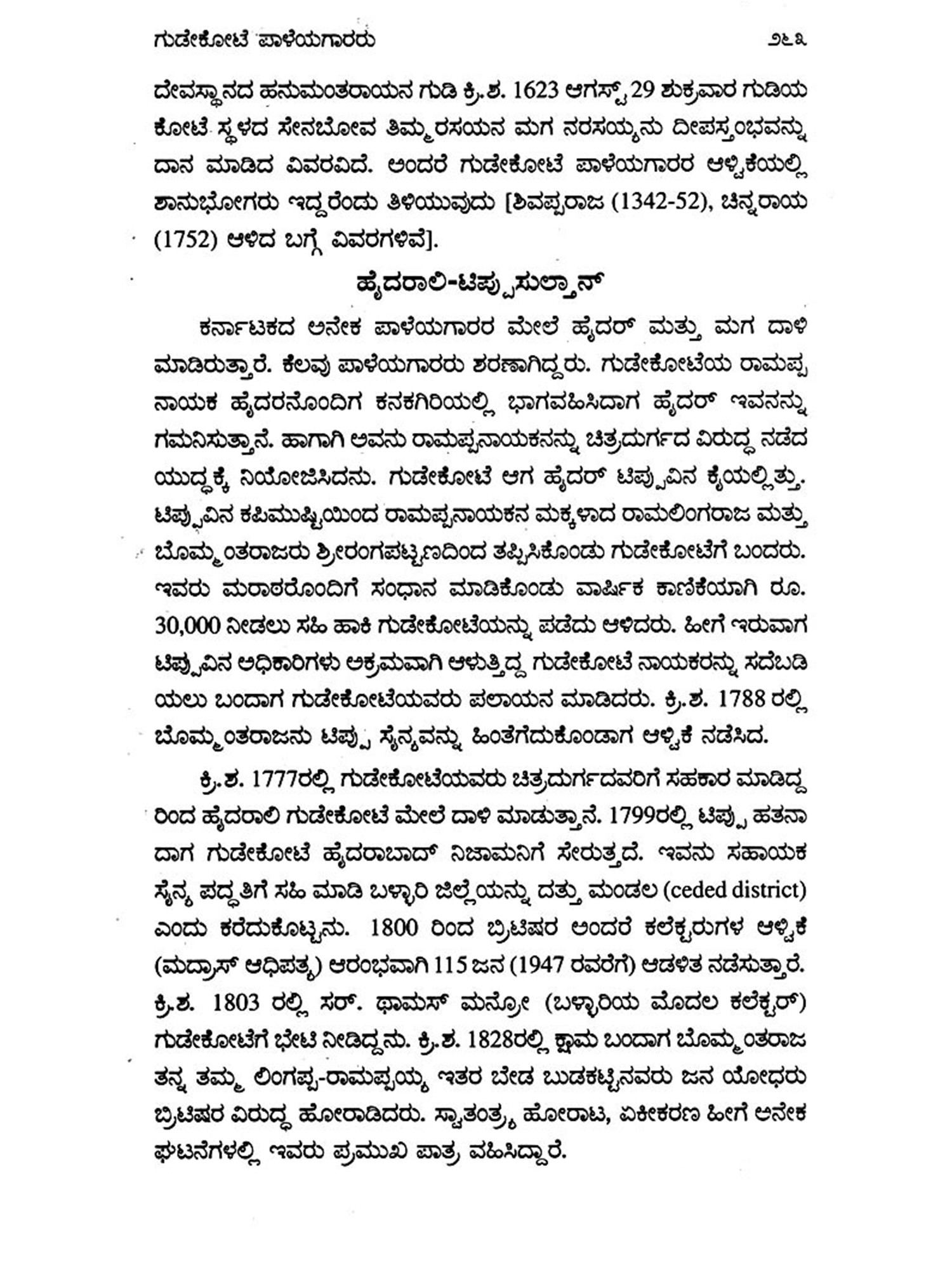 ಗುಡೇಕೋಟೆ ಪಾಳೆಯಗಾರರು ೨೬೩

ದೇವಸ್ಥಾನದ ಹನುಮಂತರಾಯನ ಗುಡಿ ಕ್ರಿ.ಶ. 1623 ಆಗಸ್ಟ್ 29 ಶುಕ್ರವಾರ ಗುಡಿಯ ಕೋಟೆ ಸ್ಥಳದ ಸೇನಬೋವ ತಿಮ್ಮರಸಯನ ಮಗ ನರಸಯ್ಯನು ದೀಪಸ್ತಂಭವನ್ನು ದಾನ ಮಾಡಿದ ವಿವರವಿದೆ. ಅಂದರೆ ಗುಡೇಕೋಟೆ ಪಾಳೆಯಗಾರರ ಆಳ್ವಿಕೆಯಲ್ಲಿ ಶಾನುಭೋಗರು ಇದ್ದರೆಂದು ತಿಳಿಯುವುದು [ಶಿವಪ್ಪರಾಜ (1342-52), ಚಿನ್ನರಾಯ (1752) ಆಳಿದ ಬಗ್ಗೆ ವಿವರಗಳಿವೆ].

ಹೈದರಾಲಿ-ಟಿಪ್ಪುಸುಲ್ತಾನ್

ಕರ್ನಾಟಕದ ಅನೇಕ ಪಾಳೆಯಗಾರರ ಮೇಲೆ ಹೈದರ್ ಮತ್ತು ಮಗ ದಾಳಿ ಮಾಡಿರುತ್ತಾರೆ. ಕೆಲವು ಪಾಳೆಯಗಾರರು ಶರಣಾಗಿದ್ದರು. ಗುಡೇಕೋಟೆಯ ರಾಮಪ್ಪ ನಾಯಕ ಹೈದರನೊಂದಿಗ ಕನಕಗಿರಿಯಲ್ಲಿ ಭಾಗವಹಿಸಿದಾಗ ಹೈದರ್ ಇವನನ್ನು ಗಮನಿಸುತ್ತಾನೆ. ಹಾಗಾಗಿ ಅವನು ರಾಮಪ್ಪನಾಯಕನನ್ನು ಚಿತ್ರದುರ್ಗದ ವಿರುದ್ಧ ನಡೆದ ಯುದ್ಧಕ್ಕೆ ನಿಯೋಜಿಸಿದನು. ಗುಡೇಕೋಟೆ ಆಗ ಹೈದರ್ ಟಿಪ್ಪುವಿನ ಕೈಯಲ್ಲಿತ್ತು. ಟಿಪ್ಪುವಿನ ಕಪಿಮುಷ್ಟಿಯಿಂದ ರಾಮಪ್ಪನಾಯಕನ ಮಕ್ಕಳಾದ ರಾಮಲಿಂಗರಾಜ ಮತ್ತು ಬೊಮ್ಮಂತರಾಜರು ಶ್ರೀರಂಗಪಟ್ಟಣದಿಂದ ತಪ್ಪಿಸಿಕೊಂಡು ಗುಡೇಕೋಟೆಗೆ ಬಂದರು. ಇವರು ಮರಾಠರೊಂದಿಗೆ ಸಂಧಾನ ಮಾಡಿಕೊಂಡು ವಾರ್ಷಿಕ ಕಾಣಿಕೆಯಾಗಿ ರೂ. 30,000 ನೀಡಲು ಸಹಿ ಹಾಕಿ ಗುಡೇಕೋಟೆಯನ್ನು ಪಡೆದು ಆಳಿದರು. ಹೀಗೆ ಇರುವಾಗ ಟಿಪ್ಪುವಿನ ಅಧಿಕಾರಿಗಳು ಅಕ್ರಮವಾಗಿ ಆಳುತ್ತಿದ್ದ ಗುಡೇಕೋಟೆ ನಾಯಕರನ್ನು ಸದೆಬಡಿಯಲು ಬಂದಾಗ ಗುಡೇಕೋಟೆಯವರು ಪಲಾಯನ ಮಾಡಿದರು. ಕ್ರಿ.ಶ. 1788 ರಲ್ಲಿ ಬೊಮ್ಮಂತರಾಜನು ಟಿಪ್ಪು ಸೈನ್ಯವನ್ನು ಹಿಂತೆಗೆದುಕೊಂಡಾಗ ಆಳ್ವಿಕೆ ನಡೆಸಿದ.

ಕ್ರಿ.ಶ. 1777ರಲ್ಲಿ ಗುಡೇಕೋಟೆಯವರು ಚಿತ್ರದುರ್ಗದವರಿಗೆ ಸಹಕಾರ ಮಾಡಿದ್ದರಿಂದ ಹೈದರಾಲಿ ಗುಡೇಕೋಟೆ ಮೇಲೆ ದಾಳಿ ಮಾಡುತ್ತಾನೆ. 1799ರಲ್ಲಿ ಟಿಪ್ಪು ಹತನಾದಾಗ ಗುಡೇಕೋಟೆ ಹೈದರಾಬಾದ್ ನಿಜಾಮನಿಗೆ ಸೇರುತ್ತದೆ. ಇವನು ಸಹಾಯಕ ಸೈನ್ಯ ಪದ್ಧತಿಗೆ ಸಹಿ ಮಾಡಿ ಬಳ್ಳಾರಿ ಜಿಲ್ಲೆಯನ್ನು ದತ್ತು ಮಂಡಲ (ceded district) ಎಂದು ಕರೆದುಕೊಟ್ಟನು. 1800 ರಿಂದ ಬ್ರಿಟಿಷರ ಅಂದರೆ ಕಲೆಕ್ಟರುಗಳ ಆಳ್ವಿಕೆ (ಮದ್ರಾಸ್ ಆಧಿಪತ್ಯ) ಆರಂಭವಾಗಿ 115 ಜನ (1947 ರವರೆಗೆ) ಆಡಳಿತ ನಡೆಸುತ್ತಾರೆ. ಕ್ರಿ.ಶ. 1803 ರಲ್ಲಿ ಸರ್. ಥಾಮಸ್ ಮನ್ರೋ (ಬಳ್ಳಾರಿಯ ಮೊದಲ ಕಲೆಕ್ಟರ್) ಗುಡೇಕೋಟೆಗೆ ಭೇಟಿ ನೀಡಿದ್ದನು. ಕ್ರಿ.ಶ. 1828ರಲ್ಲಿ ಕ್ಷಾಮ ಬಂದಾಗ ಬೊಮ್ಮಂತರಾಜ ತನ್ನ ತಮ್ಮ ಲಿಂಗಪ್ಪ-ರಾಮಪ್ಪಯ್ಯ ಇತರ ಬೇಡ ಬುಡಕಟ್ಟಿನವರು ಜನ ಯೋಧರು ಬ್ರಿಟಿಷರ ವಿರುದ್ಧ ಹೋರಾಡಿದರು. ಸ್ವಾತಂತ್ರ್ಯ ಹೋರಾಟ, ಏಕೀಕರಣ ಹೀಗೆ ಅನೇಕ ಘಟನೆಗಳಲ್ಲಿ ಇವರು ಪ್ರಮುಖ ಪಾತ್ರ ವಹಿಸಿದ್ದಾರೆ.